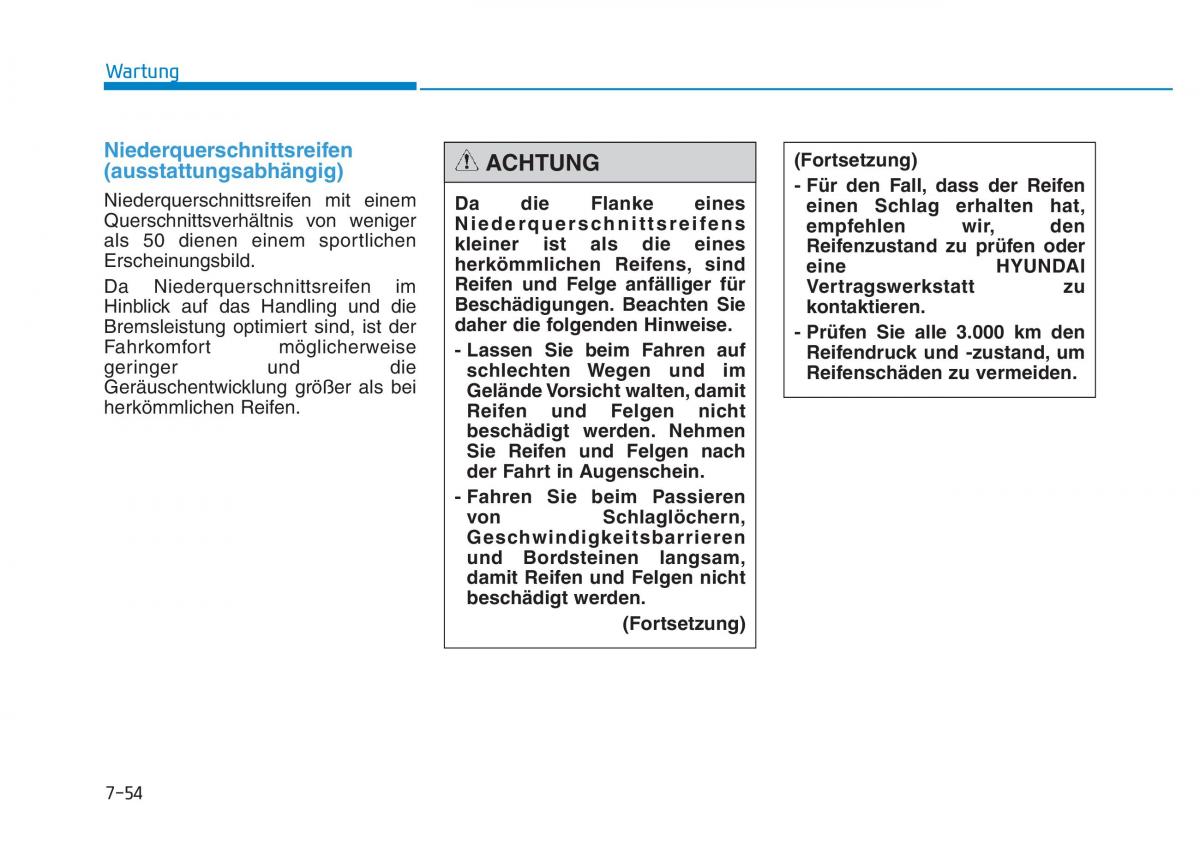 Wartung

Niederquerschnittsreifen (ausstattungsabhängig)

Niederquerschnittsreifen mit einem Querschnittsverhältnis von weniger als 50 dienen einem sportlichen Erscheinungsbild.

Da Niederquerschnittsreifen im Hinblick auf das Handling und die Bremsleistung optimiert sind, ist der Fahrkomfort möglicherweise geringer und die Geräuschentwicklung größer als bei herkömmlichen Reifen.

ACHTUNG

Da die Flanke eines Niederquerschnittsreifens kleiner ist als die eines herkömmlichen Reifens, sind Reifen und Felge anfälliger für Beschädigungen. Beachten Sie daher die folgenden Hinweise.

- Lassen Sie beim Fahren auf schlechten Wegen und im Gelände Vorsicht walten, damit Reifen und Felgen nicht beschädigt werden. Nehmen Sie Reifen und Felgen nach der Fahrt in Augenschein.

- Fahren Sie beim Passieren von Schlaglöchern, Geschwindigkeitsbarrieren und Bordsteinen langsam, damit Reifen und Felgen nicht beschädigt werden.

(Fortsetzung)

(Fortsetzung)

- Für den Fall, dass der Reifen einen Schlag erhalten hat, empfehlen wir, den Reifenzustand zu prüfen oder eine HYUNDAI Vertragswerkstatt zu kontaktieren.

- Prüfen Sie alle 3.000 km den Reifendruck und -zustand, um Reifenschäden zu vermeiden.

7-54